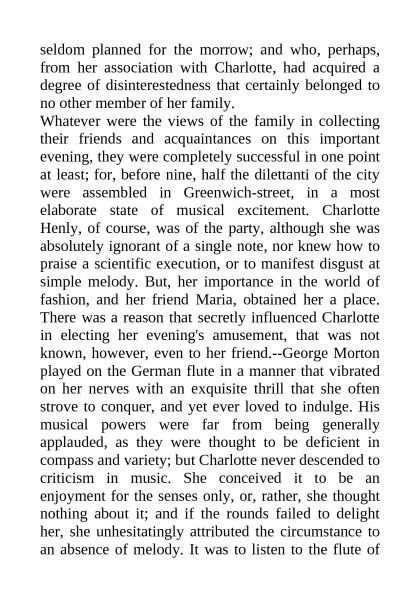 seldom planned for the morrow; and who, perhaps, from her association with Charlotte, had acquired a degree of disinterestedness that certainly belonged to no other member of her family.

Whatever were the views of the family in collecting their friends and acquaintances on this important evening, they were completely successful in one point at least; for, before nine, half the dilettanti of the city were assembled in Greenwich-street, in a most elaborate state of musical excitement. Charlotte Henly, of course, was of the party, although she was absolutely ignorant of a single note, nor knew how to praise a scientific execution, or to manifest disgust at simple melody. But, her importance in the world of fashion, and her friend Maria, obtained her a place. There was a reason that secretly influenced Charlotte in electing her evening's amusement, that was not known, however, even to her friend.--George Morton played on the German flute in a manner that vibrated on her nerves with an exquisite thrill that she often strove to conquer, and yet ever loved to indulge. His musical powers were far from being generally applauded, as they were thought to be deficient in compass and variety; but Charlotte never descended to criticism in music. She conceived it to be an enjoyment for the senses only, or, rather, she thought nothing about it; and if the rounds failed to delight her, she unhesitatingly attributed the circumstance to an absence of melody. It was to listen to the flute of